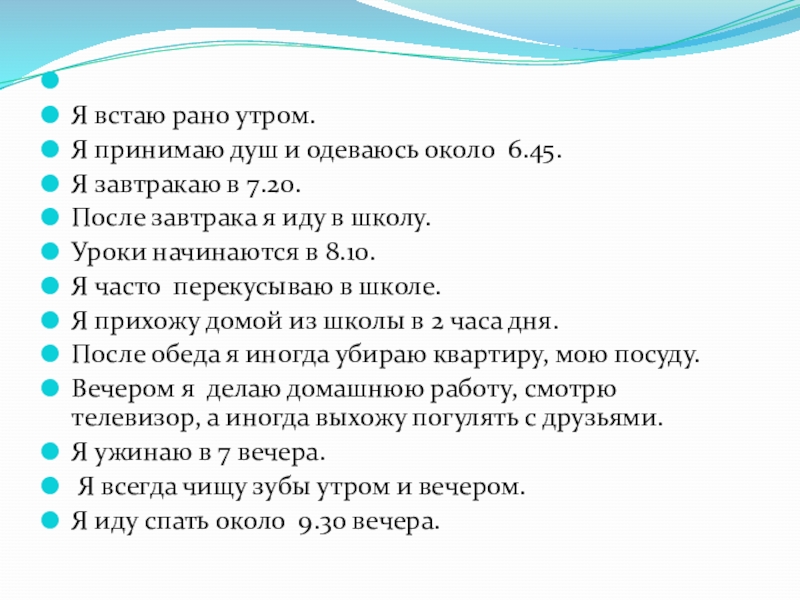 Я встаю рано утром.
Я принимаю душ и одеваюсь около 6.45.
Я завтракаю в 7.20.
После завтрака я иду в школу.
Уроки начинаются в 8.10.
Я часто перекусываю в школе.
Я прихожу домой из школы в 2 часа дня.
После обеда я иногда убираю квартиру, мою посуду.
Вечером я делаю домашнюю работу, смотрю телевизор, а иногда выхожу погулять с друзьями.
Я ужинаю в 7 вечера.
Я всегда чищу зубы утром и вечером.
Я иду спать около 9.30 вечера.